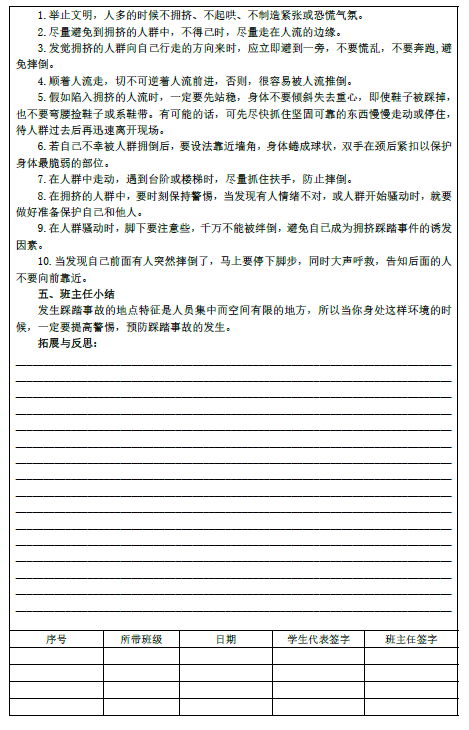 1. 举止文明，人多的时候不拥挤、不起哄、不制造紧张或恐慌气氛。

2. 尽量避免到拥挤的人群中，不得已时，尽量走在人流的边缘。

3. 发觉拥挤的人群向自己行走的方向来时，应立即避到一旁，不要慌乱，不要奔跑，避免摔倒。

4. 顺着人流走，切不可逆着人流前进，否则，很容易被人流推倒。

5. 假如陷入拥挤的人流时，一定要先站稳，身体不要倾斜失去重心，即使鞋子被踩掉，也不要弯腰捡鞋子或系鞋带。有可能的话，可先尽快抓住坚固可靠的东西慢慢走动或停住，待人群过去后再迅速离开现场。

6. 若自己不幸被人群拥倒后，要设法靠近墙角，身体蜷成球状，双手在颈后紧扣以保护身体最脆弱的部位。

7. 在人群中走动，遇到台阶或楼梯时，尽量抓住扶手，防止摔倒。

8. 在拥挤的人群中，要时刻保持警惕，当发现有人情绪不对，或人群开始骚动时，就要做好准备保护自己和他人。

9. 在人群骚动时，脚下要注意些，千万不能被绊倒，避免自己成为拥挤踩踏事件的诱发因素。

10. 当发现自己前面有人突然摔倒了，马上要停下脚步，同时大声呼救，告知后面的人不要向前靠近。

五、班主任小结

发生踩踏事故的地点特征是人员集中而空间有限的地方，所以当你身处这样环境的时候，一定要提高警惕，预防踩踏事故的发生。

拓展与反思：

| 序号 | 所带班级 | 日期 | 学生代表签字 | 班主任签字 |
|---|---|---|---|---|
| | | | | |
| | | | | |
| | | | | |
| | | | | |